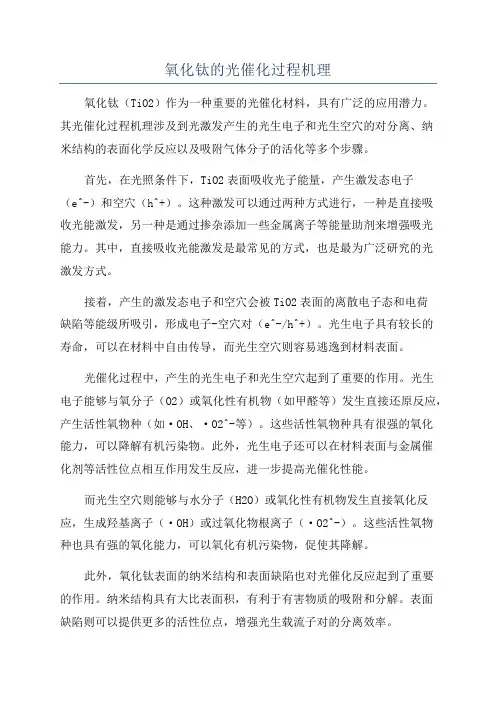 氧化钛的光催化过程机理

氧化钛（TiO2）作为一种重要的光催化材料，具有广泛的应用潜力。其光催化过程机理涉及到光激发产生的光生电子和光生空穴的对分离、纳米结构的表面化学反应以及吸附气体分子的活化等多个步骤。

首先，在光照条件下，TiO2表面吸收光子能量，产生激发态电子（e^-）和空穴（h^+）。这种激发可以通过两种方式进行，一种是直接吸收光能激发，另一种是通过掺杂添加一些金属离子等能量助剂来增强吸光能力。其中，直接吸收光能激发是最常见的方式，也是最为广泛研究的光激发方式。

接着，产生的激发态电子和空穴会被TiO2表面的离散电子态和电荷缺陷等能级所吸引，形成电子-空穴对（e^-/h^+）。光生电子具有较长的寿命，可以在材料中自由传导，而光生空穴则容易逃逸到材料表面。

光催化过程中，产生的光生电子和光生空穴起到了重要的作用。光生电子能够与氧分子（O2）或氧化性有机物（如甲醛等）发生直接还原反应，产生活性氧物种（如·OH、·O2^-等）。这些活性氧物种具有很强的氧化能力，可以降解有机污染物。此外，光生电子还可以在材料表面与金属催化剂等活性位点相互作用发生反应，进一步提高光催化性能。

而光生空穴则能够与水分子（H2O）或氧化性有机物发生直接氧化反应，生成羟基离子（·OH）或过氧化物根离子（·O2^-）。这些活性氧物种也具有强的氧化能力，可以氧化有机污染物，促使其降解。

此外，氧化钛表面的纳米结构和表面缺陷也对光催化反应起到了重要的作用。纳米结构具有大比表面积，有利于有害物质的吸附和分解。表面缺陷则可以提供更多的活性位点，增强光生载流子对的分离效率。